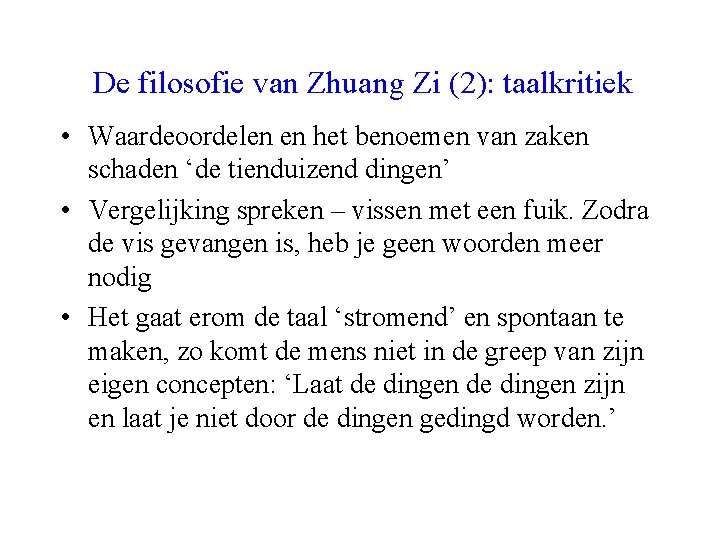 De filosofie van Zhuang Zi (2): taalkritiek

• Waardeoordelen en het benoemen van zaken schaden ‘de tienduizend dingen’

• Vergelijking spreken – vissen met een fuik. Zodra de vis gevangen is, heb je geen woorden meer nodig

• Het gaat erom de taal ‘stromend’ en spontaan te maken, zo komt de mens niet in de greep van zijn eigen concepten: ‘Laat de dingen de dingen zijn en laat je niet door de dingen gedingd worden.’